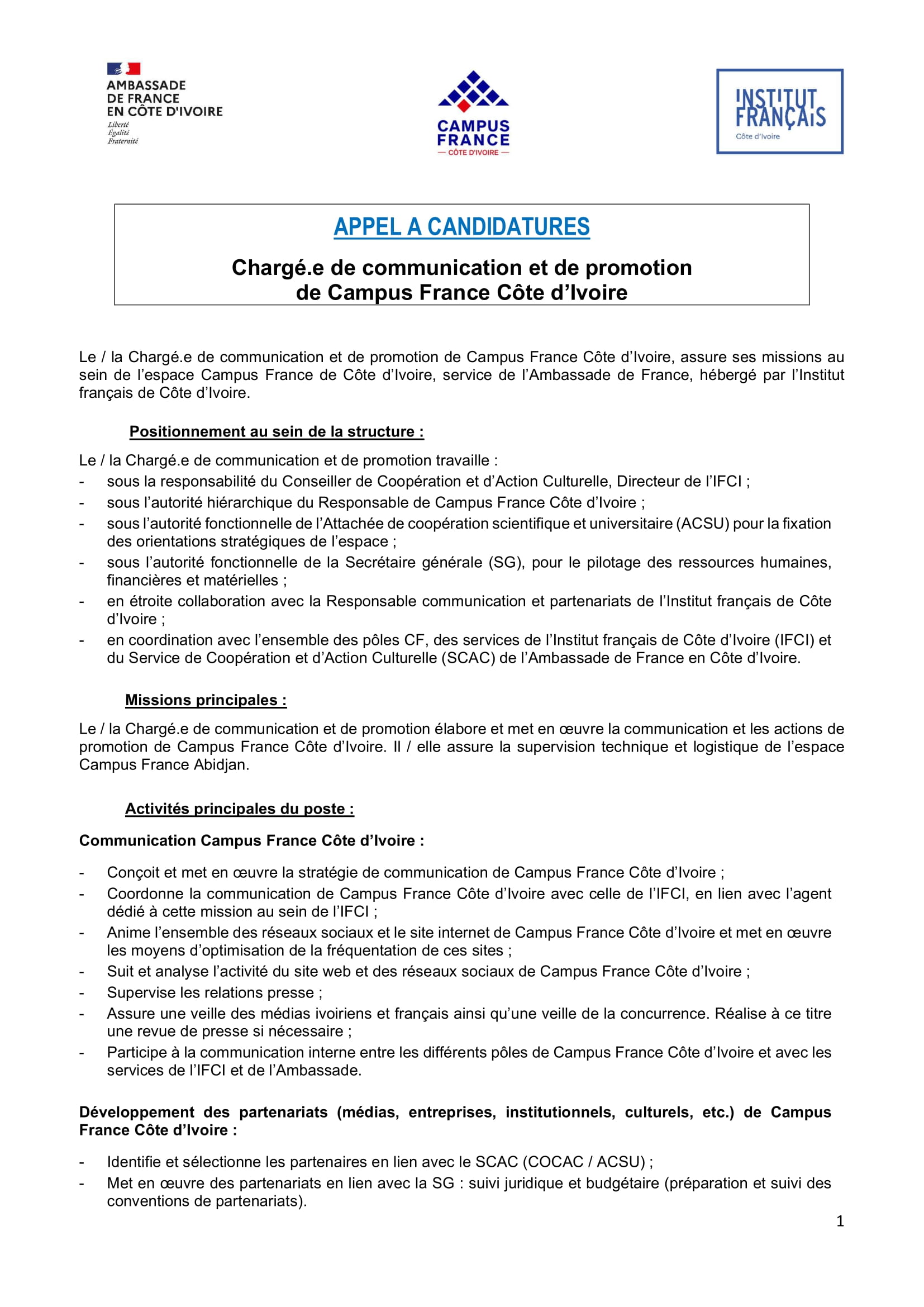 AMBASSADE DE FRANCE EN CÔTE D'IVOIRE
Liberté
Égalité
Fraternité

CAMPUS FRANCE
— CÔTE D'IVOIRE —

INSTITUT FRANÇAIS
Côte d'Ivoire

APPEL A CANDIDATURES

Chargé.e de communication et de promotion de Campus France Côte d'Ivoire

Le / la Chargé.e de communication et de promotion de Campus France Côte d'Ivoire, assure ses missions au sein de l'espace Campus France de Côte d'Ivoire, service de l'Ambassade de France, hébergé par l'Institut français de Côte d'Ivoire.

Positionnement au sein de la structure :

Le / la Chargé.e de communication et de promotion travaille :
- sous la responsabilité du Conseiller de Coopération et d'Action Culturelle, Directeur de l'IFCI ;
- sous l'autorité hiérarchique du Responsable de Campus France Côte d'Ivoire ;
- sous l'autorité fonctionnelle de l'Attachée de coopération scientifique et universitaire (ACSU) pour la fixation des orientations stratégiques de l'espace ;
- sous l'autorité fonctionnelle de la Secrétaire générale (SG), pour le pilotage des ressources humaines, financières et matérielles ;
- en étroite collaboration avec la Responsable communication et partenariats de l'Institut français de Côte d'Ivoire ;
- en coordination avec l'ensemble des pôles CF, des services de l'Institut français de Côte d'Ivoire (IFCI) et du Service de Coopération et d'Action Culturelle (SCAC) de l'Ambassade de France en Côte d'Ivoire.

Missions principales :

Le / la Chargé.e de communication et de promotion élabore et met en œuvre la communication et les actions de promotion de Campus France Côte d'Ivoire. Il / elle assure la supervision technique et logistique de l'espace Campus France Abidjan.

Activités principales du poste :

Communication Campus France Côte d'Ivoire :

- Conçoit et met en œuvre la stratégie de communication de Campus France Côte d'Ivoire ;
- Coordonne la communication de Campus France Côte d'Ivoire avec celle de l'IFCI, en lien avec l'agent dédié à cette mission au sein de l'IFCI ;
- Anime l'ensemble des réseaux sociaux et le site internet de Campus France Côte d'Ivoire et met en œuvre les moyens d'optimisation de la fréquentation de ces sites ;
- Suit et analyse l'activité du site web et des réseaux sociaux de Campus France Côte d'Ivoire ;
- Supervise les relations presse ;
- Assure une veille des médias ivoiriens et français ainsi qu'une veille de la concurrence. Réalise à ce titre une revue de presse si nécessaire ;
- Participe à la communication interne entre les différents pôles de Campus France Côte d'Ivoire et avec les services de l'IFCI et de l'Ambassade.

Développement des partenariats (médias, entreprises, institutionnels, culturels, etc.) de Campus France Côte d'Ivoire :

- Identifie et sélectionne les partenaires en lien avec le SCAC (COCAC / ACSU) ;
- Met en œuvre des partenariats en lien avec la SG : suivi juridique et budgétaire (préparation et suivi des conventions de partenariats).

1